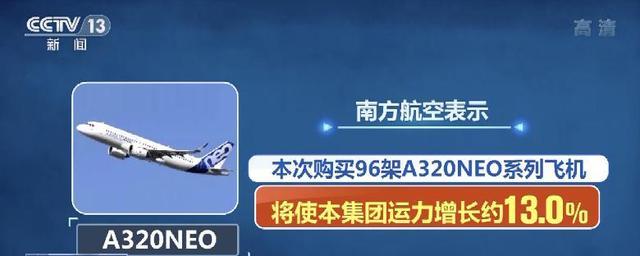 CCTV 13
新闻

高清

南方航空表示

本次购买96架A320NEO系列飞机

将使本集团运力增长约13.0%

A320NEO